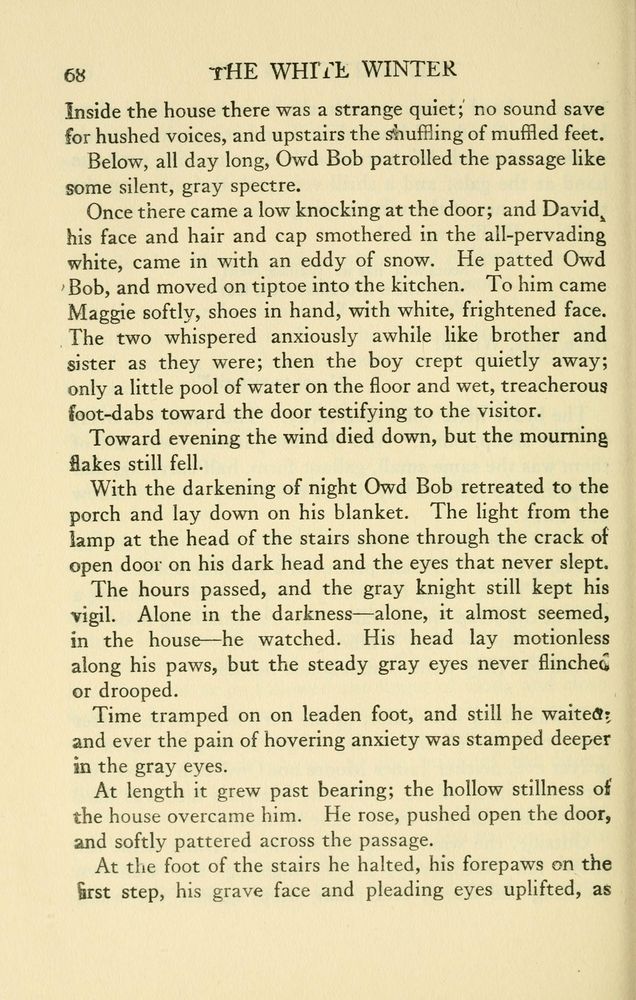 68 THE WHITE WINTER

Inside the house there was a strange quiet; no sound save for hushed voices, and upstairs the shuffling of muffled feet.

Below, all day long, Owd Bob patrolled the passage like some silent, gray spectre.

Once there came a low knocking at the door; and David, his face and hair and cap smothered in the all-pervading white, came in with an eddy of snow. He patted Owd Bob, and moved on tiptoe into the kitchen. To him came Maggie softly, shoes in hand, with white, frightened face. The two whispered anxiously awhile like brother and sister as they were; then the boy crept quietly away; only a little pool of water on the floor and wet, treacherous foot-dabs toward the door testifying to the visitor.

Toward evening the wind died down, but the mourning flakes still fell.

With the darkening of night Owd Bob retreated to the porch and lay down on his blanket. The light from the lamp at the head of the stairs shone through the crack of open door on his dark head and the eyes that never slept.

The hours passed, and the gray knight still kept his vigil. Alone in the darkness—alone, it almost seemed, in the house—he watched. His head lay motionless along his paws, but the steady gray eyes never flinched or drooped.

Time tramped on on leaden foot, and still he waited; and ever the pain of hovering anxiety was stamped deeper in the gray eyes.

At length it grew past bearing; the hollow stillness of the house overcame him. He rose, pushed open the door, and softly pattered across the passage.

At the foot of the stairs he halted, his forepaws on the first step, his grave face and pleading eyes uplifted, as